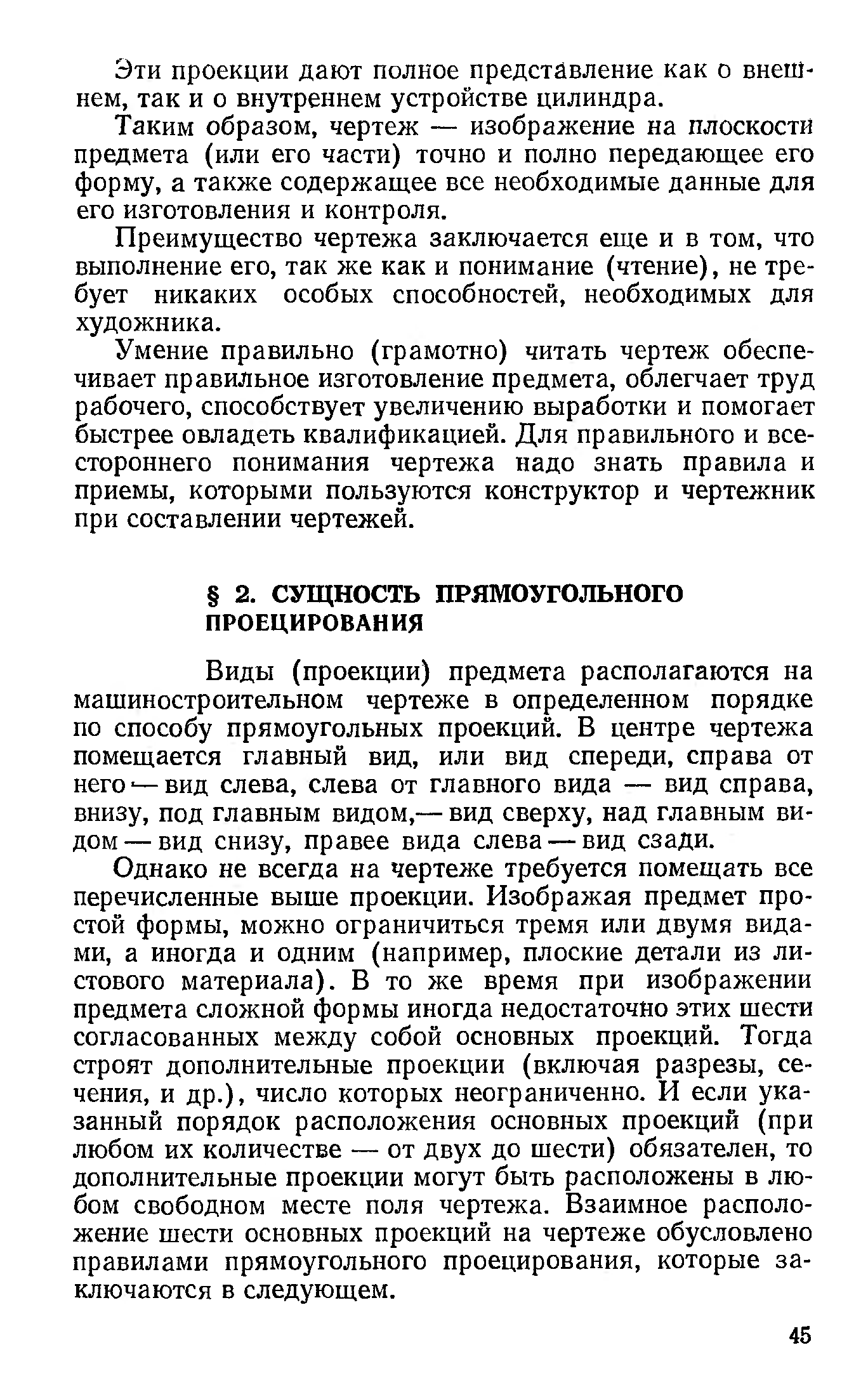 Эти проекции дают полное представление как о внешнем, так и о внутреннем устройстве цилиндра.

Таким образом, чертеж — изображение на плоскости предмета (или его части) точно и полно передающее его форму, а также содержащее все необходимые данные для его изготовления и контроля.

Преимущество чертежа заключается еще и в том, что выполнение его, так же как и понимание (чтение), не требует никаких особых способностей, необходимых для художника.

Умение правильно (грамотно) читать чертеж обеспечивает правильное изготовление предмета, облегчает труд рабочего, способствует увеличению выработки и помогает быстрее овладеть квалификацией. Для правильного и всестороннего понимания чертежа надо знать правила и приемы, которыми пользуются конструктор и чертежник при составлении чертежей.

§ 2. СУЩНОСТЬ ПРЯМОУГОЛЬНОГО ПРОЕЦИРОВАНИЯ

Виды (проекции) предмета располагаются на машиностроительном чертеже в определенном порядке по способу прямоугольных проекций. В центре чертежа помещается главный вид, или вид спереди, справа от него — вид слева, слева от главного вида — вид справа, внизу, под главным видом,— вид сверху, над главным видом — вид снизу, правее вида слева — вид сзади.

Однако не всегда на чертеже требуется помещать все перечисленные выше проекции. Изображая предмет простой формы, можно ограничиться тремя или двумя видами, а иногда и одним (например, плоские детали из листового материала). В то же время при изображении предмета сложной формы иногда недостаточно этих шести согласованных между собой основных проекций. Тогда строят дополнительные проекции (включая разрезы, сечения, и др.), число которых неограниченно. И если указанный порядок расположения основных проекций (при любом их количестве — от двух до шести) обязателен, то дополнительные проекции могут быть расположены в любом свободном месте поля чертежа. Взаимное расположение шести основных проекций на чертеже обусловлено правилами прямоугольного проецирования, которые заключаются в следующем.

45